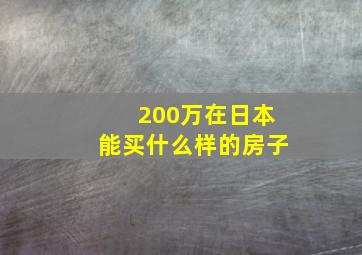 200万在日本
能买什么样的房子